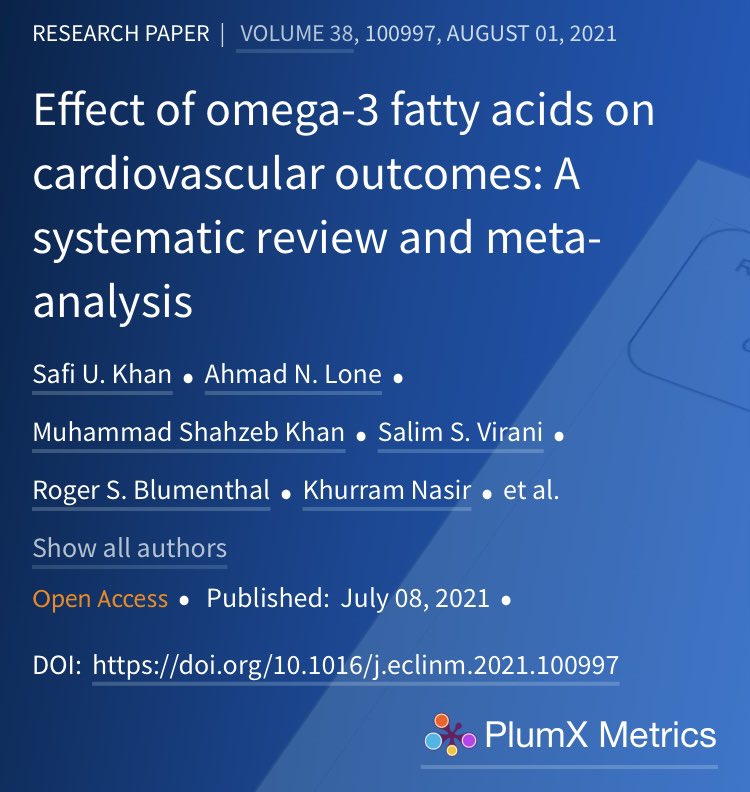 RESEARCH PAPER | VOLUME 38, 100997, AUGUST 01, 2021

Effect of omega-3 fatty acids on cardiovascular outcomes: A systematic review and meta-analysis

Safi U. Khan • Ahmad N. Lone • Muhammad Shahzeb Khan • Salim S. Virani • Roger S. Blumenthal • Khurram Nasir • et al.

Show all authors

Open Access • Published: July 08, 2021 •

DOI: https://doi.org/10.1016/j.eclinm.2021.100997

PlumX Metrics